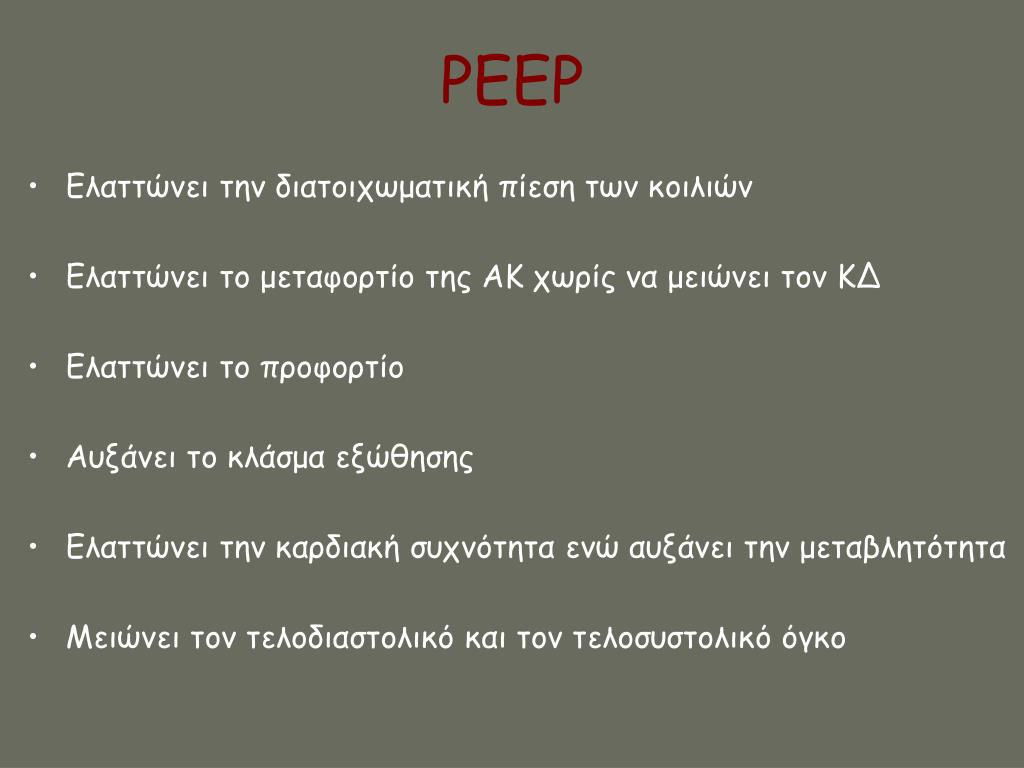 PEEP

• Ελαττώνει την διατοιχωματική πίεση των κοιλιών

• Ελαττώνει το μεταφορτίο της ΑΚ χωρίς να μειώνει τον ΚΔ

• Ελαττώνει το προφορτίο

• Αυξάνει το κλάσμα εξώθησης

• Ελαττώνει την καρδιακή συχνότητα ενώ αυξάνει την μεταβλητότητα

• Μειώνει τον τελοδιαστολικό και τον τελοσυστολικό όγκο